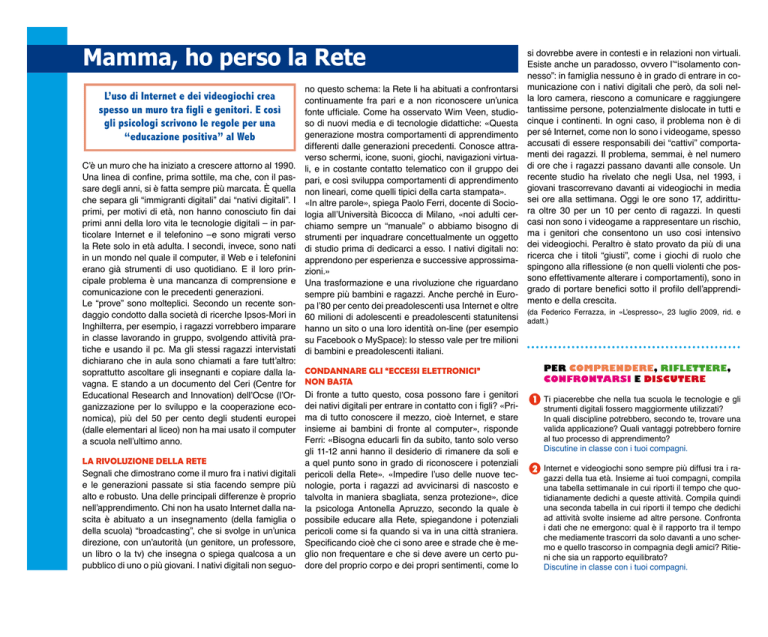 Mamma, ho perso la Rete

L'uso di Internet e dei videogiochi crea spesso un muro tra figli e genitori. E così gli psicologi scrivono le regole per una "educazione positiva" al Web

C'è un muro che ha iniziato a crescere attorno al 1990. Una linea di confine, prima sottile, ma che, con il passare degli anni, si è fatta sempre più marcata. È quella che separa gli "immigranti digitali" dai "nativi digitali". I primi, per motivi di età, non hanno conosciuto fin dai primi anni della loro vita le tecnologie digitali – in particolare Internet e il telefonino –e sono migrati verso la Rete solo in età adulta. I secondi, invece, sono nati in un mondo nel quale il computer, il Web e i telefonini erano già strumenti di uso quotidiano. E il loro principale problema è una mancanza di comprensione e comunicazione con le precedenti generazioni.
Le "prove" sono molteplici. Secondo un recente sondaggio condotto dalla società di ricerche Ipsos-Mori in Inghilterra, per esempio, i ragazzi vorrebbero imparare in classe lavorando in gruppo, svolgendo attività pratiche e usando il pc. Ma gli stessi ragazzi intervistati dichiarano che in aula sono chiamati a fare tutt'altro: soprattutto ascoltare gli insegnanti e copiare dalla lavagna. E stando a un documento del Ceri (Centre for Educational Research and Innovation) dell'Ocse (l'Organizzazione per lo sviluppo e la cooperazione economica), più del 50 per cento degli studenti europei (dalle elementari al liceo) non ha mai usato il computer a scuola nell'ultimo anno.

LA RIVOLUZIONE DELLA RETE
Segnali che dimostrano come il muro fra i nativi digitali e le generazioni passate si stia facendo sempre più alto e robusto. Una delle principali differenze è proprio nell'apprendimento. Chi non ha usato Internet dalla nascita è abituato a un insegnamento (della famiglia o della scuola) "broadcasting", che si svolge in un'unica direzione, con un'autorità (un genitore, un professore, un libro o la tv) che insegna o spiega qualcosa a un pubblico di uno o più giovani. I nativi digitali non seguono questo schema: la Rete li ha abituati a confrontarsi continuamente fra pari e a non riconoscere un'unica fonte ufficiale. Come ha osservato Wim Veen, studioso di nuovi media e di tecnologie didattiche: «Questa generazione mostra comportamenti di apprendimento differenti dalle generazioni precedenti. Conosce attraverso schermi, icone, suoni, giochi, navigazioni virtuali, e in costante contatto telematico con il gruppo dei pari, e così sviluppa comportamenti di apprendimento non lineari, come quelli tipici della carta stampata».
«In altre parole», spiega Paolo Ferri, docente di Sociologia all'Università Bicocca di Milano, «noi adulti cerchiamo sempre un "manuale" o abbiamo bisogno di strumenti per inquadrare concettualmente un oggetto di studio prima di dedicarci a esso. I nativi digitali no: apprendono per esperienza e successive approssimazioni.»
Una trasformazione e una rivoluzione che riguardano sempre più bambini e ragazzi. Anche perché in Europa l'80 per cento dei preadolescenti usa Internet e oltre 60 milioni di adolescenti e preadolescenti statunitensi hanno un sito o una loro identità on-line (per esempio su Facebook o MySpace): lo stesso vale per tre milioni di bambini e preadolescenti italiani.

CONDANNARE GLI "ECCESSI ELETTRONICI" NON BASTA
Di fronte a tutto questo, cosa possono fare i genitori dei nativi digitali per entrare in contatto con i figli? «Prima di tutto conoscere il mezzo, cioè Internet, e stare insieme ai bambini di fronte al computer», risponde Ferri: «Bisogna educarli fin da subito, tanto solo verso gli 11-12 anni hanno il desiderio di rimanere da soli e a quel punto sono in grado di riconoscere i potenziali pericoli della Rete». «Impedire l'uso delle nuove tecnologie, porta i ragazzi ad avvicinarsi di nascosto e talvolta in maniera sbagliata, senza protezione», dice la psicologa Antonella Apruzzo, secondo la quale è possibile educare alla Rete, spiegandone i potenziali pericoli come si fa quando si va in una città straniera. Specificando cioè che ci sono aree e strade che è meglio non frequentare e che si deve avere un certo pudore del proprio corpo e dei propri sentimenti, come lo si dovrebbe avere in contesti e in relazioni non virtuali. Esiste anche un paradosso, ovvero l'"isolamento connesso": in famiglia nessuno è in grado di entrare in comunicazione con i nativi digitali che però, da soli nella loro camera, riescono a comunicare e raggiungere tantissime persone, potenzialmente dislocate in tutti e cinque i continenti. In ogni caso, il problema non è di per sé Internet, come non lo sono i videogame, spesso accusati di essere responsabili dei "cattivi" comportamenti dei ragazzi. Il problema, semmai, è nel numero di ore che i ragazzi passano davanti alle console. Un recente studio ha rivelato che negli Usa, nel 1993, i giovani trascorrevano davanti ai videogiochi in media sei ore alla settimana. Oggi le ore sono 17, addirittura oltre 30 per un 10 per cento di ragazzi. In questi casi non sono i videogame a rappresentare un rischio, ma i genitori che consentono un uso così intensivo dei videogiochi. Peraltro è stato provato da più di una ricerca che i titoli "giusti", come i giochi di ruolo che spingono alla riflessione (e non quelli violenti che possono effettivamente alterare i comportamenti), sono in grado di portare benefici sotto il profilo dell'apprendimento e della crescita.
(da Federico Ferrazza, in «L'espresso», 23 luglio 2009, rid. e adatt.)

PER COMPRENDERE, RIFLETTERE, CONFRONTARSI E DISCUTERE

1 Ti piacerebbe che nella tua scuola le tecnologie e gli strumenti digitali fossero maggiormente utilizzati? In quali discipline potrebbero, secondo te, trovare una valida applicazione? Quali vantaggi potrebbero fornire al tuo processo di apprendimento?
Discutine in classe con i tuoi compagni.

2 Internet e videogiochi sono sempre più diffusi tra i ragazzi della tua età. Insieme ai tuoi compagni, compila una tabella settimanale in cui riporti il tempo che quotidianamente dedichi a queste attività. Compila quindi una seconda tabella in cui riporti il tempo che dedichi ad attività svolte insieme ad altre persone. Confronta i dati che ne emergono: qual è il rapporto tra il tempo che mediamente trascorri da solo davanti a uno schermo e quello trascorso in compagnia degli amici? Ritieni che sia un rapporto equilibrato?
Discutine in classe con i tuoi compagni.